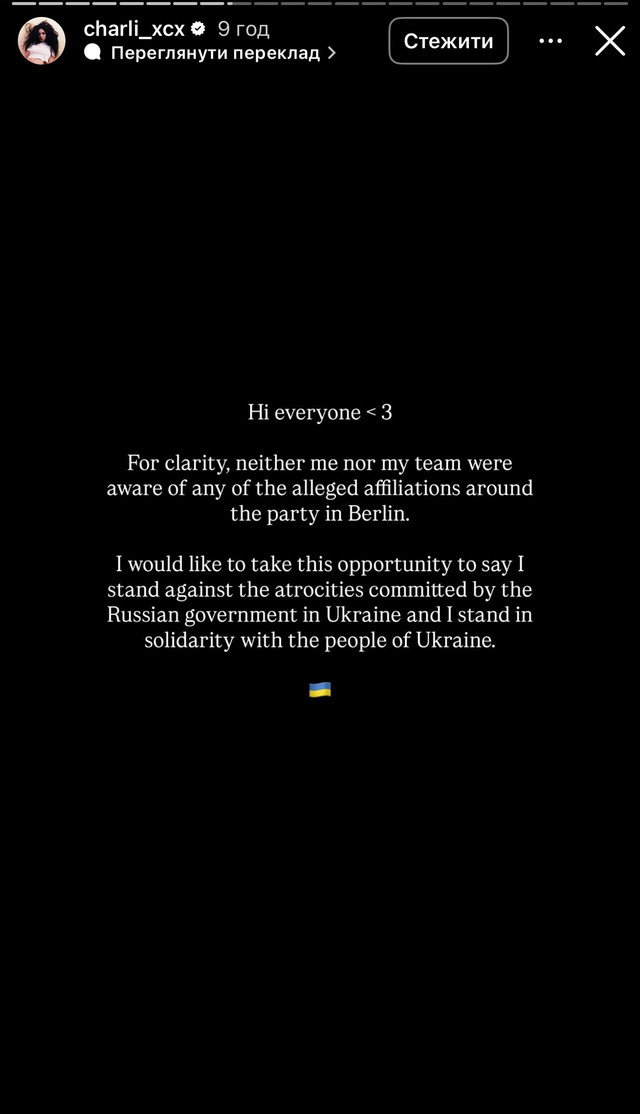 charli_xcx 9 год
Переглянути переклад >
Стежити

Hi everyone < 3

For clarity, neither me nor my team were aware of any of the alleged affiliations around the party in Berlin.

I would like to take this opportunity to say I stand against the atrocities committed by the Russian government in Ukraine and I stand in solidarity with the people of Ukraine.

🇺🇦